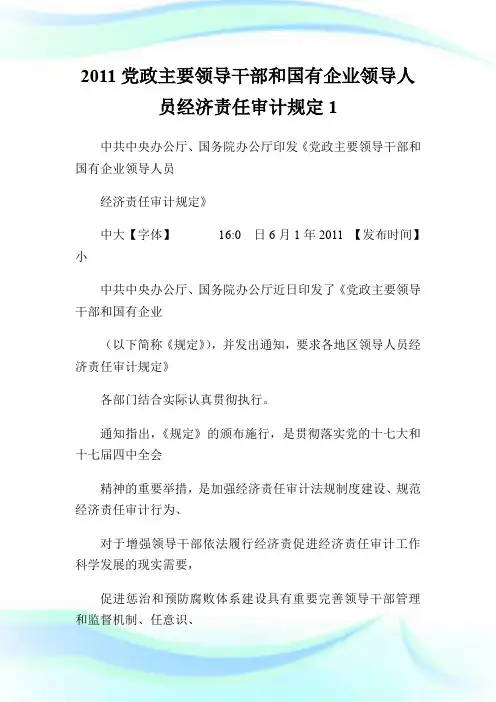 2011 党政主要领导干部和国有企业领导人员经济责任审计规定 1

中共中央办公厅、国务院办公厅印发《党政主要领导干部和国有企业领导人员

经济责任审计规定》

中大【字体】　　16:0　日 6 月 1 年 2011 【发布时间】小

中共中央办公厅、国务院办公厅近日印发了《党政主要领导干部和国有企业

（以下简称《规定》），并发出通知，要求各地区领导人员经济责任审计规定》

各部门结合实际认真贯彻执行。

通知指出，《规定》的颁布施行，是贯彻落实党的十七大和十七届四中全会

精神的重要举措，是加强经济责任审计法规制度建设、规范经济责任审计行为、

对于增强领导干部依法履行经济责促进经济责任审计工作科学发展的现实需要，

促进惩治和预防腐败体系建设具有重要完善领导干部管理和监督机制、任意识、